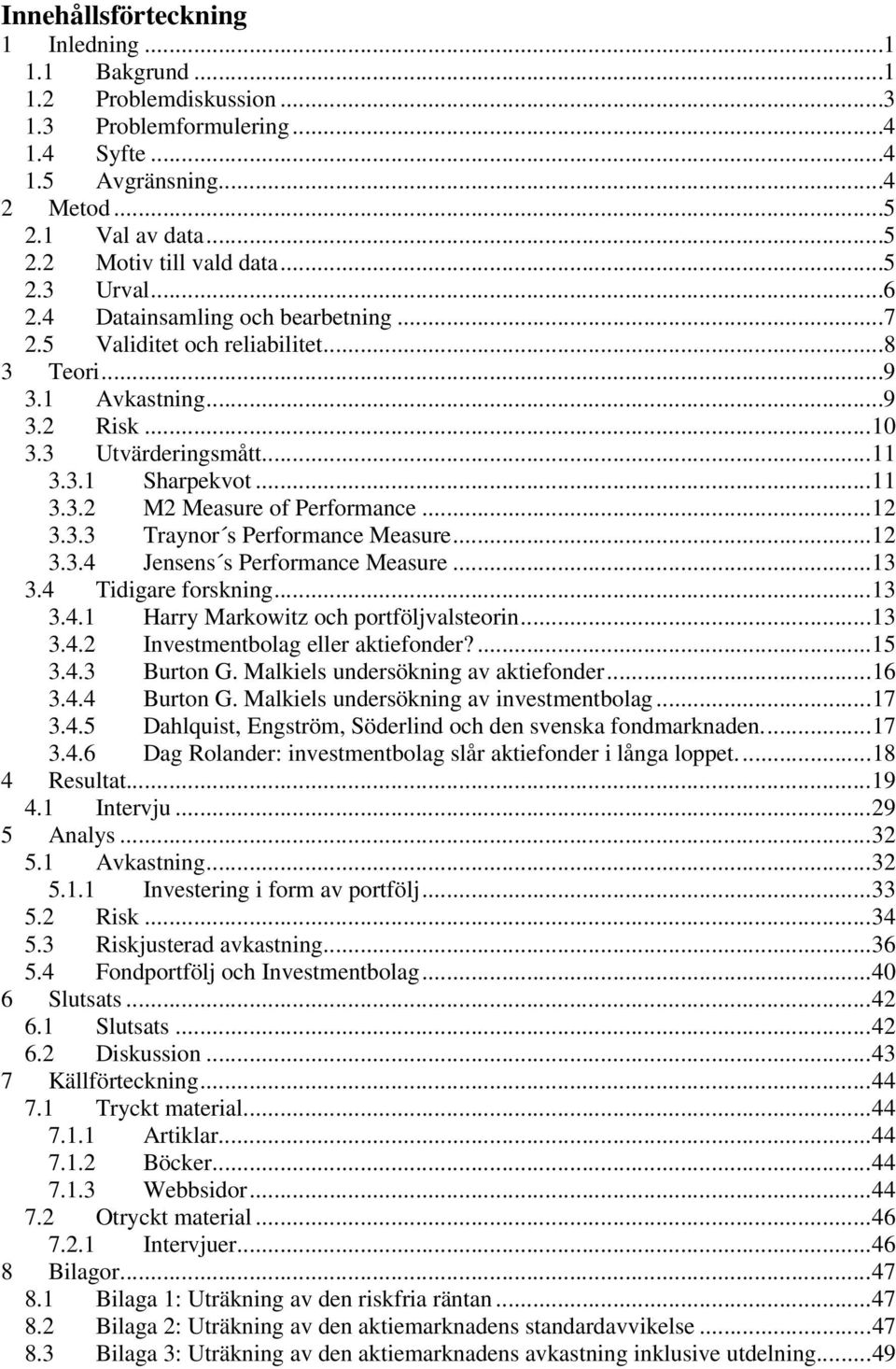 Innehållsförteckning
1 Inledning ...1
1.1 Bakgrund ...1
1.2 Problemdiskussion ...3
1.3 Problemformulering ...4
1.4 Syfte ...4
1.5 Avgränsning ...4
2 Metod ...5
2.1 Val av data ...5
2.2 Motiv till vald data ...5
2.3 Urval ...6
2.4 Datainsamling och bearbetning ...7
2.5 Validitet och reliabilitet ...8
3 Teori ...9
3.1 Avkastning ...9
3.2 Risk ...10
3.3 Utvärderingsmått ...11
3.3.1 Sharpekvot ...11
3.3.2 M2 Measure of Performance ...12
3.3.3 Traynor´s Performance Measure ...12
3.3.4 Jensens´s Performance Measure ...13
3.4 Tidigare forskning ...13
3.4.1 Harry Markowitz och portföljvalsteorin ...13
3.4.2 Investmentbolag eller aktiefonder? ...15
3.4.3 Burton G. Malkiels undersökning av aktiefonder ...16
3.4.4 Burton G. Malkiels undersökning av investmentbolag ...17
3.4.5 Dahlquist, Engström, Söderlind och den svenska fondmarknaden. ...17
3.4.6 Dag Rolander: investmentbolag slår aktiefonder i långa loppet. ...18
4 Resultat ...19
4.1 Intervju ...29
5 Analys ...32
5.1 Avkastning ...32
5.1.1 Investering i form av portfölj ...33
5.2 Risk ...34
5.3 Riskjusterad avkastning ...36
5.4 Fondportfölj och Investmentbolag ...40
6 Slutsats ...42
6.1 Slutsats ...42
6.2 Diskussion ...43
7 Källförteckning ...44
7.1 Tryckt material ...44
7.1.1 Artiklar ...44
7.1.2 Böcker ...44
7.1.3 Webbsidor ...44
7.2 Otryckt material ...46
7.2.1 Intervjuer ...46
8 Bilagor ...47
8.1 Bilaga 1: Uträkning av den riskfria räntan ...47
8.2 Bilaga 2: Uträkning av den aktiemarknadens standardavvikelse ...47
8.3 Bilaga 3: Uträkning av den aktiemarknadens avkastning inklusive utdelning ...49